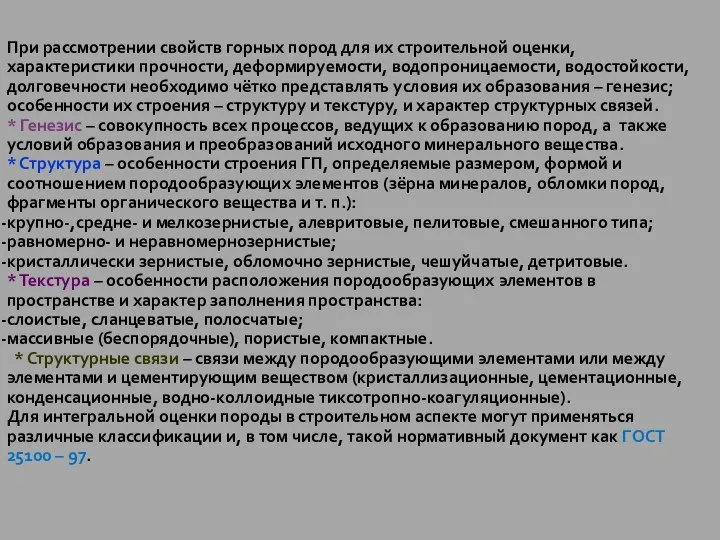 При рассмотрении свойств горных пород для их строительной оценки, характеристики прочности, деформируемости, водопроницаемости, водостойкости, долговечности необходимо чётко представлять условия их образования – генезис; особенности их строения – структуру и текстуру, и характер структурных связей.
* Генезис – совокупность всех процессов, ведущих к образованию пород, а также условий образования и преобразований исходного минерального вещества.
* Структура – особенности строения ГП, определяемые размером, формой и соотношением породообразующих элементов (зёрна минералов, обломки пород, фрагменты органического вещества и т. п.):
-крупно-,средне- и мелкозернистые, алевритовые, пелитовые, смешанного типа;
-равномерно- и неравномернозернистые;
-кристаллически зернистые, обломочно зернистые, чешуйчатые, детритовые.
* Текстура – особенности расположения породообразующих элементов в пространстве и характер заполнения пространства:
-слоистые, сланцеватые, полосчатые;
-массивные (беспорядочные), пористые, компактные.
* Структурные связи – связи между породообразующими элементами или между элементами и цементирующим веществом (кристаллизационные, цементационные, конденсационные, водно-коллоидные тиксотропно-коагуляционные).
Для интегральной оценки породы в строительном аспекте могут применяться различные классификации и, в том числе, такой нормативный документ как ГОСТ 25100 – 97.